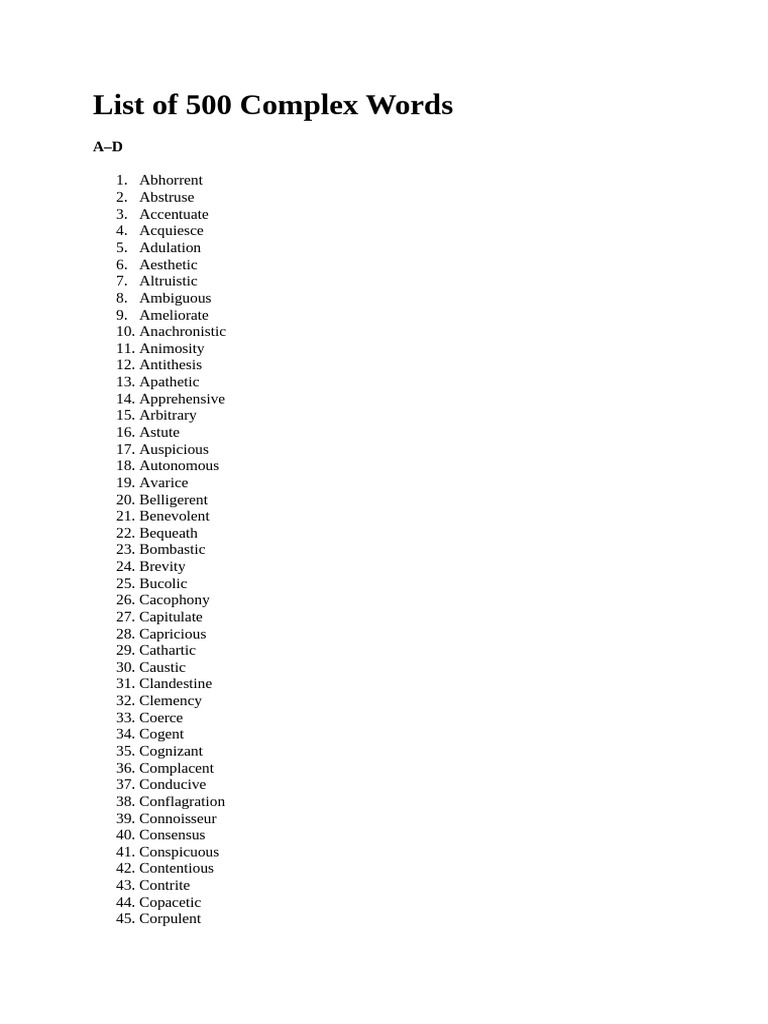 List of 500 Complex Words

A–D

1. Abhorrent
2. Abstruse
3. Accentuate
4. Acquiesce
5. Adulation
6. Aesthetic
7. Altruistic
8. Ambiguous
9. Ameliorate
10. Anachronistic
11. Animosity
12. Antithesis
13. Apathetic
14. Apprehensive
15. Arbitrary
16. Astute
17. Auspicious
18. Autonomous
19. Avarice
20. Belligerent
21. Benevolent
22. Bequeath
23. Bombastic
24. Brevity
25. Bucolic
26. Cacophony
27. Capitulate
28. Capricious
29. Cathartic
30. Caustic
31. Clandestine
32. Clemency
33. Coerce
34. Cogent
35. Cognizant
36. Complacent
37. Conducive
38. Conflagration
39. Connoisseur
40. Consensus
41. Conspicuous
42. Contentious
43. Contrite
44. Copacetic
45. Corpulent